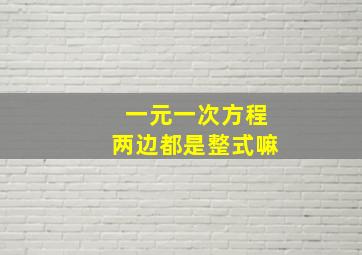 一元一次方程
两边都是整式嘛